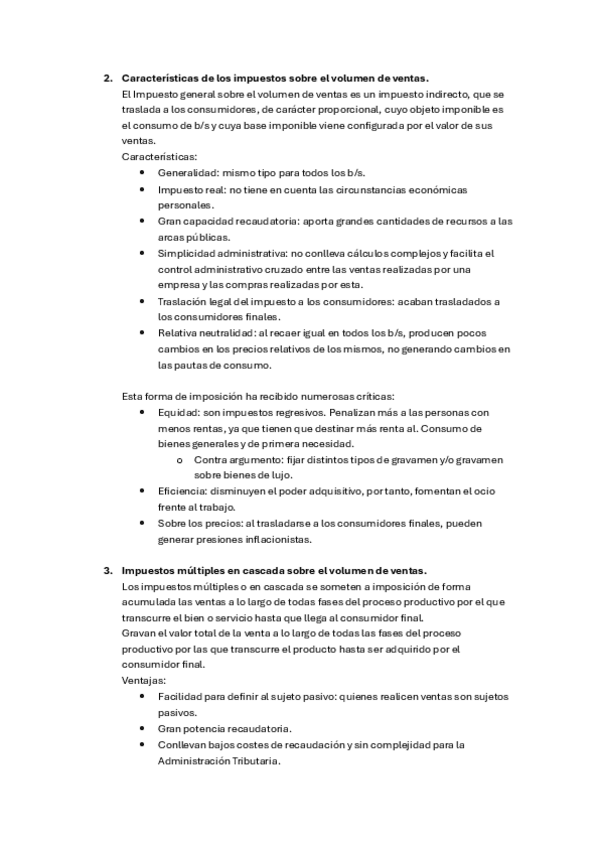 2. Características de los impuestos sobre el volumen de ventas.
El Impuesto general sobre el volumen de ventas es un impuesto indirecto, que se traslada a los consumidores, de carácter proporcional, cuyo objeto imponible es el consumo de b/s y cuya base imponible viene configurada por el valor de sus ventas.
Características:
• Generalidad: mismo tipo para todos los b/s.
• Impuesto real: no tiene en cuenta las circunstancias económicas personales.
• Gran capacidad recaudatoria: aporta grandes cantidades de recursos a las arcas públicas.
• Simplicidad administrativa: no conlleva cálculos complejos y facilita el control administrativo cruzado entre las ventas realizadas por una empresa y las compras realizadas por esta.
• Traslación legal del impuesto a los consumidores: acaban trasladados a los consumidores finales.
• Relativa neutralidad: al recaer igual en todos los b/s, producen pocos cambios en los precios relativos de los mismos, no generando cambios en las pautas de consumo.

Esta forma de imposición ha recibido numerosas críticas:
• Equidad: son impuestos regresivos. Penalizan más a las personas con menos rentas, ya que tienen que destinar más renta al. Consumo de bienes generales y de primera necesidad.
o Contra argumento: fijar distintos tipos de gravamen y/o gravamen sobre bienes de lujo.
• Eficiencia: disminuyen el poder adquisitivo, por tanto, fomentan el ocio frente al trabajo.
• Sobre los precios: al trasladarse a los consumidores finales, pueden generar presiones inflacionistas.

3. Impuestos múltiples en cascada sobre el volumen de ventas.
Los impuestos múltiples o en cascada se someten a imposición de forma acumulada las ventas a lo largo de todas fases del proceso productivo por el que transcurre el bien o servicio hasta que llega al consumidor final.
Gravan el valor total de la venta a lo largo de todas las fases del proceso productivo por las que transcurre el producto hasta ser adquirido por el consumidor final.
Ventajas:
• Facilidad para definir al sujeto pasivo: quienes realicen ventas son sujetos pasivos.
• Gran potencia recaudatoria.
• Conllevan bajos costes de recaudación y sin complejidad para la Administración Tributaria.